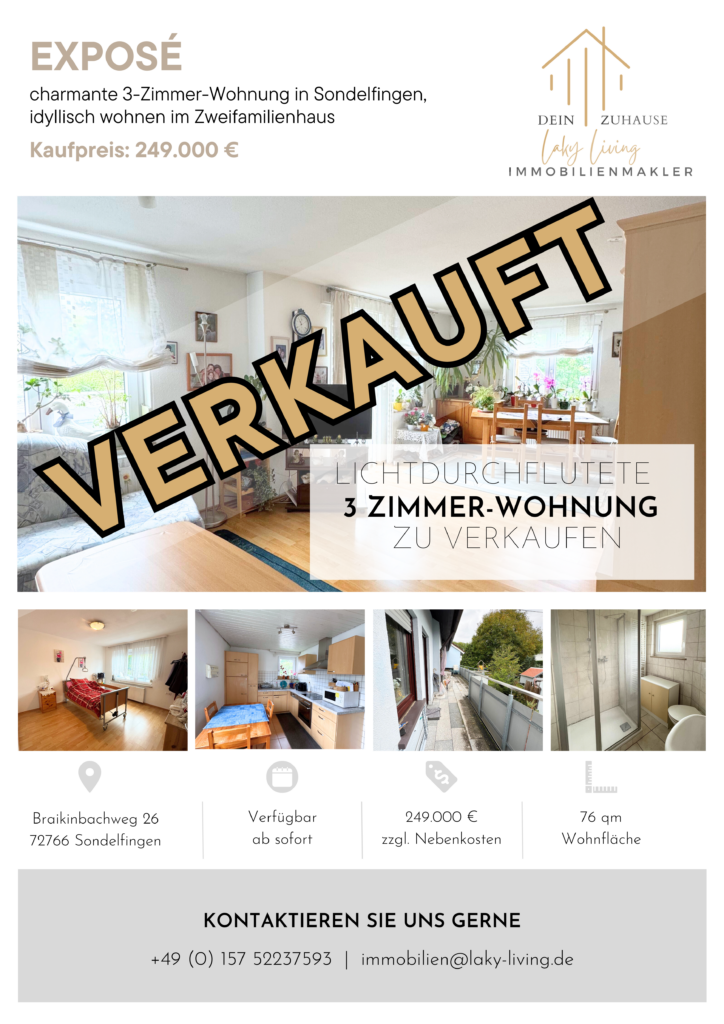 EXPOSÉ

charmante 3-Zimmer-Wohnung in Sondelfingen, idyllisch wohnen im Zweifamilienhaus

Kaufpreis: 249.000 €

DEIN ZUHAUSE
Laky Living
IMMOBILIENMAKLER

VERKAUFT

LICHTDURCHFLUTETE
3 ZIMMER-WOHNUNG
ZU VERKAUFEN

Braikinbachweg 26
72766 Sondelfingen

Verfügbar
ab sofort

249.000 €
zzgl. Nebenkosten

76 qm
Wohnfläche

KONTAKTIEREN SIE UNS GERNE

+49 (0) 157 52237593 | immobilien@laky-living.de